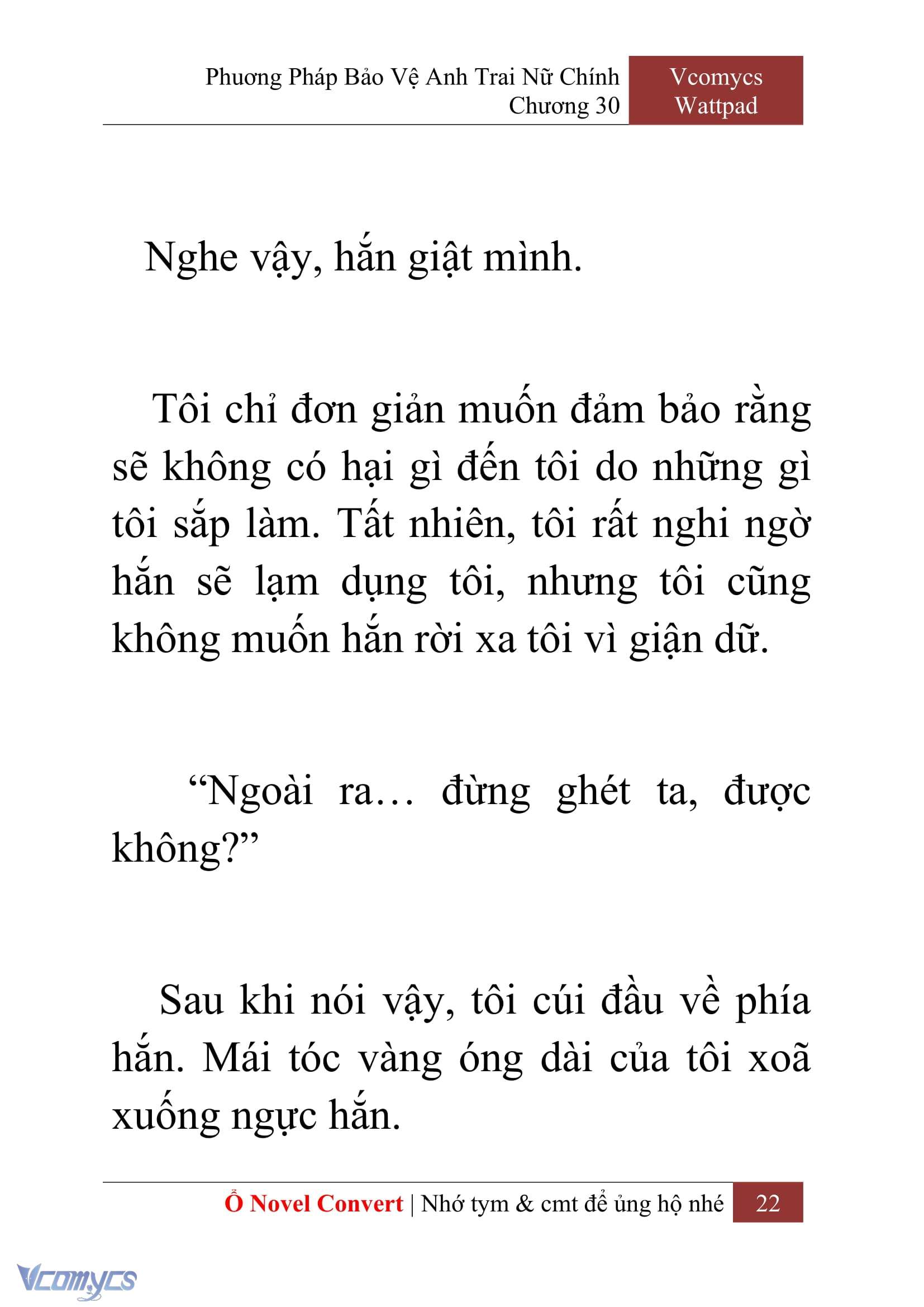 Phương Pháp Bảo Vệ Anh Trai Nữ Chính
Chương 30

Vcomycs
Wattpad

Nghe vậy, hắn giật mình.

Tôi chỉ đơn giản muốn đảm bảo rằng sẽ không có hại gì đến tôi do những gì tôi sắp làm. Tất nhiên, tôi rất nghi ngờ hắn sẽ lạm dụng tôi, nhưng tôi cũng không muốn hắn rời xa tôi vì giận dữ.

“Ngoài ra… đừng ghét ta, được không?”

Sau khi nói vậy, tôi cúi đầu về phía hắn. Mái tóc vàng óng dài của tôi xoã xuống ngực hắn.

Ổ Novel Convert | Nhớ tym & cmt để ủng hộ nhé 22

Vcomycs